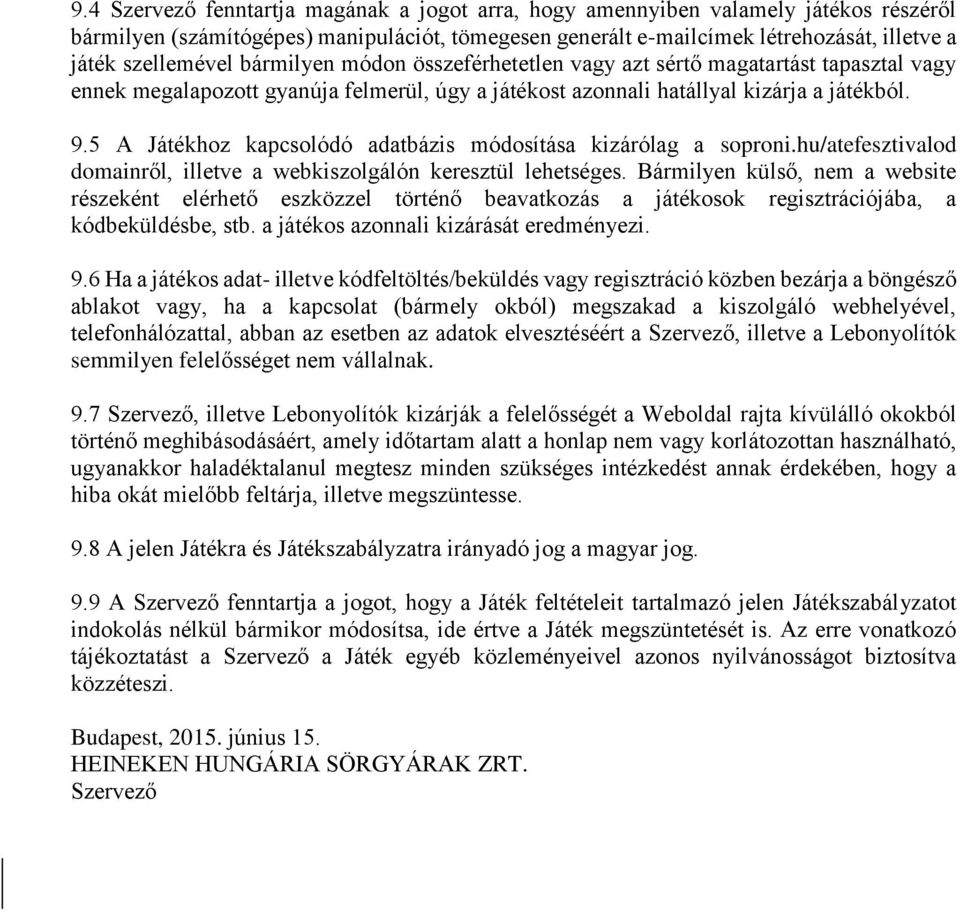 9.4 Szervező fenntartja magának a jogot arra, hogy amennyiben valamely játékos részéről bármilyen (számítógépes) manipulációt, tömegesen generált e-mailcímek létrehozását, illetve a játék szellemével bármilyen módon összeférhetetlen vagy azt sértő magatartást tapasztal vagy ennek megalapozott gyanúja felmerül, úgy a játékost azonnali hatállyal kizárja a játékból.

9.5 A Játékhoz kapcsolódó adatbázis módosítása kizárólag a soproni.hu/atefesztivalod domainről, illetve a webkiszolgálón keresztül lehetséges. Bármilyen külső, nem a website részeként elérhető eszközzel történő beavatkozás a játékosok regisztrációjába, a kódbeküldésbe, stb. a játékos azonnali kizárását eredményezi.

9.6 Ha a játékos adat- illetve kódfeltöltés/beküldés vagy regisztráció közben bezárja a böngésző ablakot vagy, ha a kapcsolat (bármely okból) megszakad a kiszolgáló webhelyével, telefonhálózattal, abban az esetben az adatok elvesztéséért a Szervező, illetve a Lebonyolítók semmilyen felelősséget nem vállalnak.

9.7 Szervező, illetve Lebonyolítók kizárják a felelősségét a Weboldal rajta kívülálló okokból történő meghibásodásáért, amely időtartam alatt a honlap nem vagy korlátozottan használható, ugyanakkor haladéktalanul megtesz minden szükséges intézkedést annak érdekében, hogy a hiba okát mielőbb feltárja, illetve megszüntesse.

9.8 A jelen Játékra és Játékszabályzatra irányadó jog a magyar jog.

9.9 A Szervező fenntartja a jogot, hogy a Játék feltételeit tartalmazó jelen Játékszabályzatot indokolás nélkül bármikor módosítsa, ide értve a Játék megszüntetését is. Az erre vonatkozó tájékoztatást a Szervező a Játék egyéb közleményeivel azonos nyilvánosságot biztosítva közzéteszi.

Budapest, 2015. június 15.
HEINEKEN HUNGÁRIA SÖRGYÁRAK ZRT.
Szervező